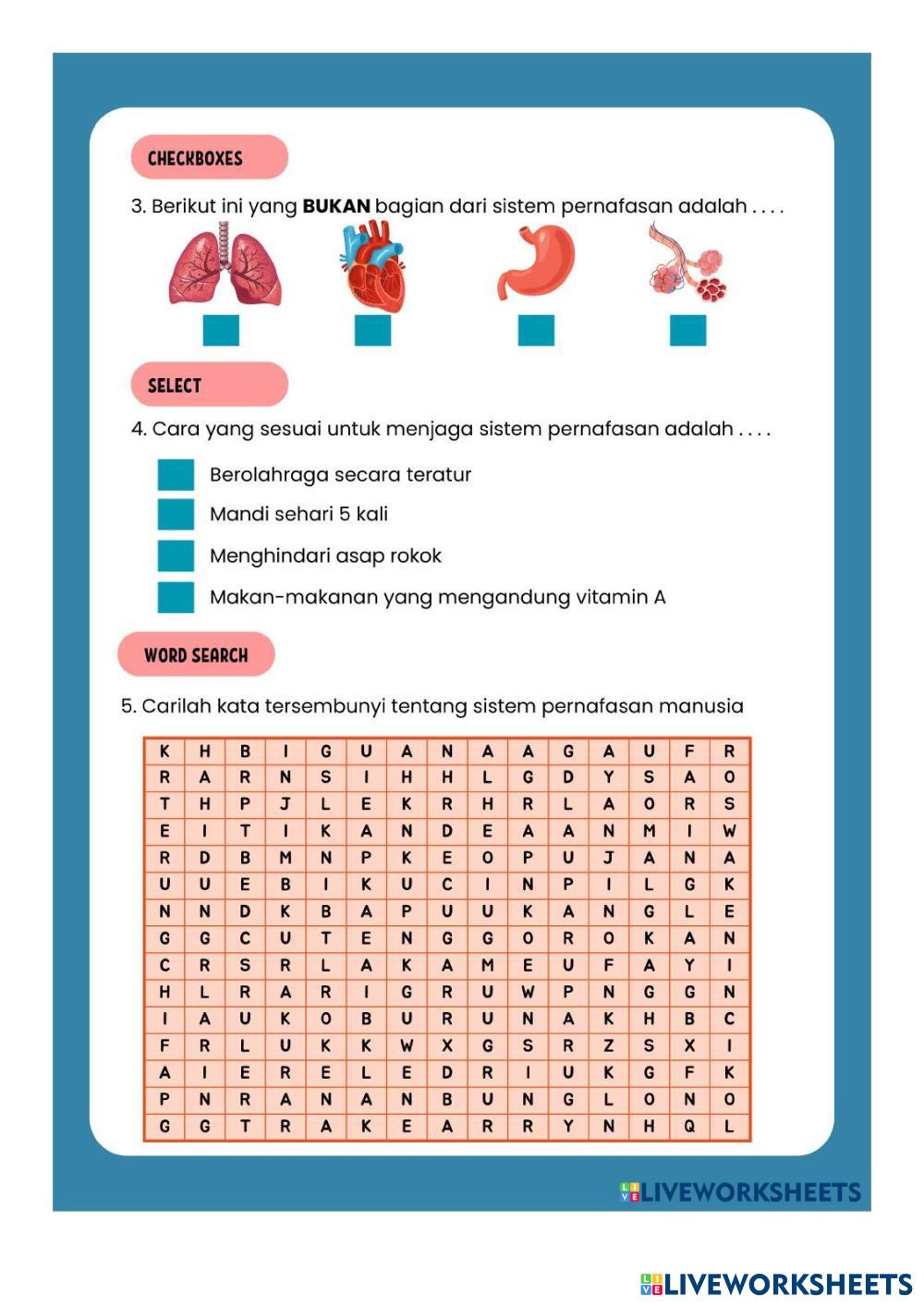 CHECKBOXES

3. Berikut ini yang **BUKAN** bagian dari sistem pernafasan adalah . . . .

SELECT

4. Cara yang sesuai untuk menjaga sistem pernafasan adalah . . . .

Berolahraga secara teratur

Mandi sehari 5 kali

Menghindari asap rokok

Makan-makanan yang mengandung vitamin A

WORD SEARCH

5. Carilah kata tersembunyi tentang sistem pernafasan manusia

| K | H | B | I | G | U | A | N | A | A | G | A | U | F | R |
|---|---|---|---|---|---|---|---|---|---|---|---|---|---|---|
| R | A | R | N | S | I | H | H | L | G | D | Y | S | A | O |
| T | H | P | J | L | E | K | R | H | R | L | A | O | R | S |
| E | I | T | I | K | A | N | D | E | A | A | N | M | I | W |
| R | D | B | M | N | P | K | E | O | P | U | J | A | N | A |
| U | U | E | B | I | K | U | C | I | N | P | I | L | G | K |
| N | N | D | K | B | A | P | U | U | K | A | N | G | L | E |
| G | G | C | U | T | E | N | G | G | O | R | O | K | A | N |
| C | R | S | R | L | A | K | A | M | E | U | F | A | Y | I |
| H | L | R | A | R | I | G | R | U | W | P | N | G | G | N |
| I | A | U | K | O | B | U | R | U | N | A | K | H | B | C |
| F | R | L | U | K | K | W | X | G | S | R | Z | S | X | I |
| A | I | E | R | E | L | E | D | R | I | U | K | G | F | K |
| P | N | R | A | N | A | N | B | U | N | G | L | O | N | O |
| G | G | T | R | A | K | E | A | R | R | Y | N | H | Q | L |

LIVEWORKSHEETS

LIVEWORKSHEETS